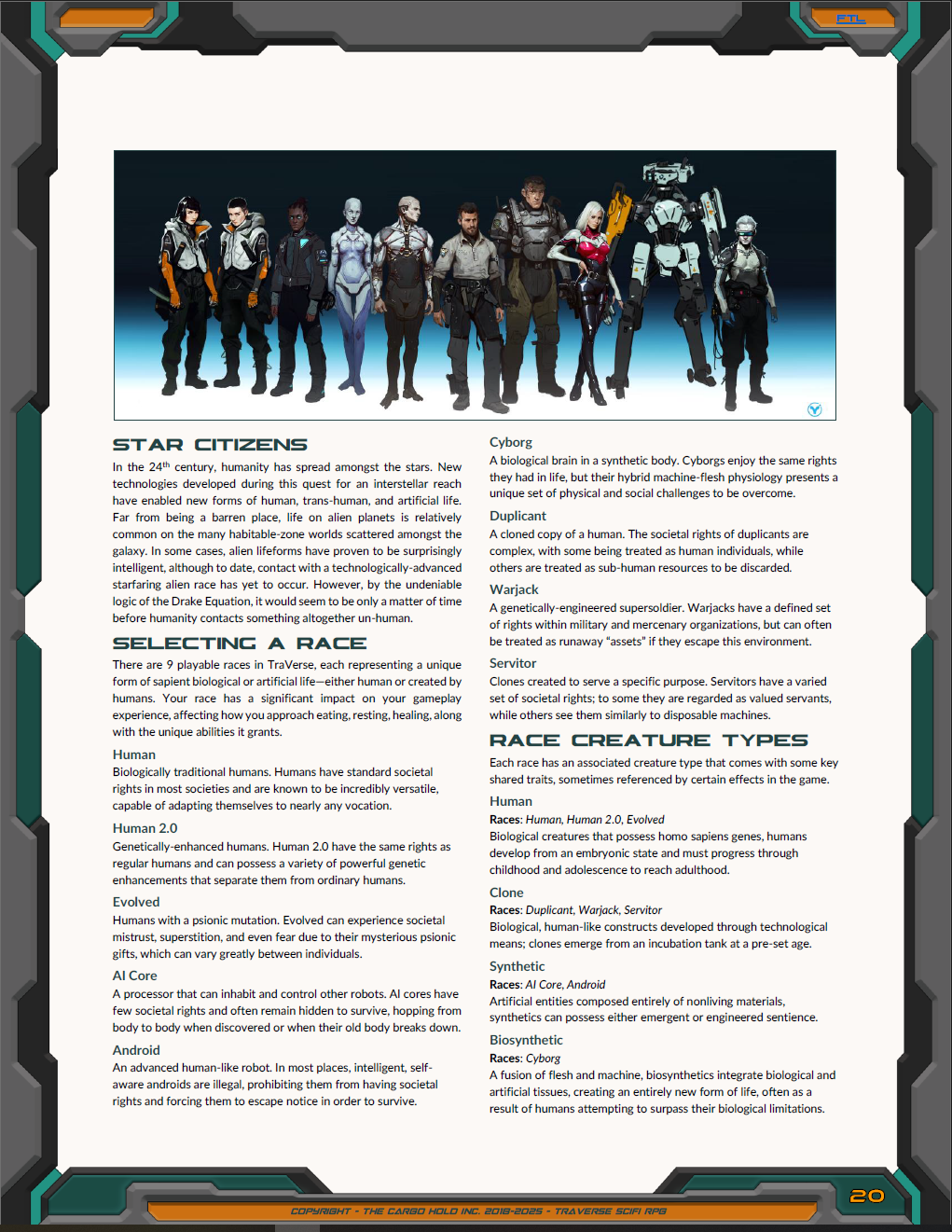 FTL

STAR CITIZENS

In the 24$^{th}$ century, humanity has spread amongst the stars. New technologies developed during this quest for an interstellar reach have enabled new forms of human, trans-human, and artificial life. Far from being a barren place, life on alien planets is relatively common on the many habitable-zone worlds scattered amongst the galaxy. In some cases, alien lifeforms have proven to be surprisingly intelligent, although to date, contact with a technologically-advanced starfaring alien race has yet to occur. However, by the undeniable logic of the Drake Equation, it would seem to be only a matter of time before humanity contacts something altogether un-human.

SELECTING A RACE

There are 9 playable races in TraVerse, each representing a unique form of sapient biological or artificial life—either human or created by humans. Your race has a significant impact on your gameplay experience, affecting how you approach eating, resting, healing, along with the unique abilities it grants.

Human
Biologically traditional humans. Humans have standard societal rights in most societies and are known to be incredibly versatile, capable of adapting themselves to nearly any vocation.

Human 2.0
Genetically-enhanced humans. Human 2.0 have the same rights as regular humans and can possess a variety of powerful genetic enhancements that separate them from ordinary humans.

Evolved
Humans with a psionic mutation. Evolved can experience societal mistrust, superstition, and even fear due to their mysterious psionic gifts, which can vary greatly between individuals.

AI Core
A processor that can inhabit and control other robots. AI cores have few societal rights and often remain hidden to survive, hopping from body to body when discovered or when their old body breaks down.

Android
An advanced human-like robot. In most places, intelligent, self-aware androids are illegal, prohibiting them from having societal rights and forcing them to escape notice in order to survive.

Cyborg
A biological brain in a synthetic body. Cyborgs enjoy the same rights they had in life, but their hybrid machine-flesh physiology presents a unique set of physical and social challenges to be overcome.

Duplicant
A cloned copy of a human. The societal rights of duplicants are complex, with some being treated as human individuals, while others are treated as sub-human resources to be discarded.

Warjack
A genetically-engineered supersoldier. Warjacks have a defined set of rights within military and mercenary organizations, but can often be treated as runaway "assets" if they escape this environment.

Servitor
Clones created to serve a specific purpose. Servitors have a varied set of societal rights; to some they are regarded as valued servants, while others see them similarly to disposable machines.

RACE CREATURE TYPES

Each race has an associated creature type that comes with some key shared traits, sometimes referenced by certain effects in the game.

Human
Races: Human, Human 2.0, Evolved
Biological creatures that possess homo sapiens genes, humans develop from an embryonic state and must progress through childhood and adolescence to reach adulthood.

Clone
Races: Duplicant, Warjack, Servitor
Biological, human-like constructs developed through technological means; clones emerge from an incubation tank at a pre-set age.

Synthetic
Races: AI Core, Android
Artificial entities composed entirely of nonliving materials, synthetics can possess either emergent or engineered sentience.

Biosynthetic
Races: Cyborg
A fusion of flesh and machine, biosynthetics integrate biological and artificial tissues, creating an entirely new form of life, often as a result of humans attempting to surpass their biological limitations.

COPYRIGHT - THE CARGO HOLD INC. 2018-2025 - TRAVERSE SCIFI RPG

20